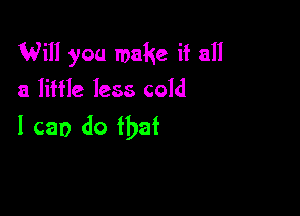 Will you make it all a little less cold

I can do that